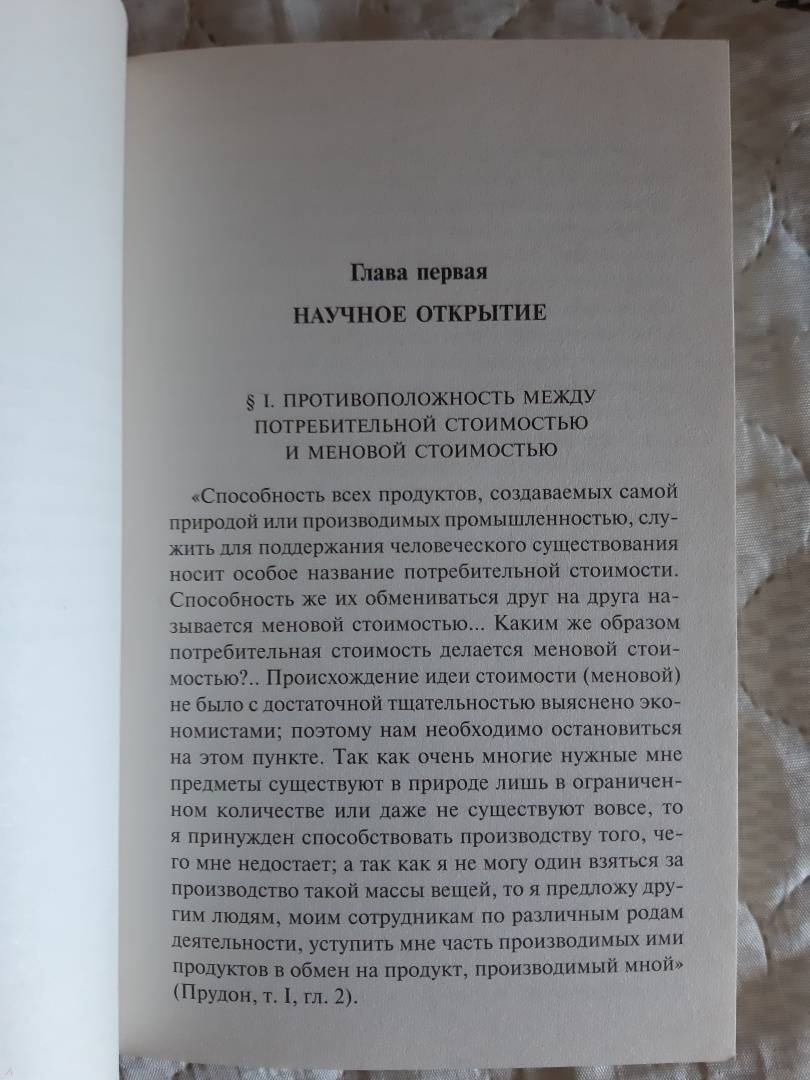 Глава первая

НАУЧНОЕ ОТКРЫТИЕ

§ I. ПРОТИВОПОЛОЖНОСТЬ МЕЖДУ ПОТРЕБИТЕЛЬНОЙ СТОИМОСТЬЮ И МЕНОВОЙ СТОИМОСТЬЮ

«Способность всех продуктов, создаваемых самой природой или производимых промышленностью, служить для поддержания человеческого существования носит особое название потребительной стоимости. Способность же их обмениваться друг на друга называется меновой стоимостью... Каким же образом потребительная стоимость делается меновой стоимостью?.. Происхождение идеи стоимости (меновой) не было с достаточной тщательностью выяснено экономистами; поэтому нам необходимо остановиться на этом пункте. Так как очень многие нужные мне предметы существуют в природе лишь в ограниченном количестве или даже не существуют вовсе, то я принужден способствовать производству того, чего мне недостает; а так как я не могу один взяться за производство такой массы вещей, то я предложу другим людям, моим сотрудникам по различным родам деятельности, уступить мне часть производимых ими продуктов в обмен на продукт, производимый мной» (Прудон, т. I, гл. 2).